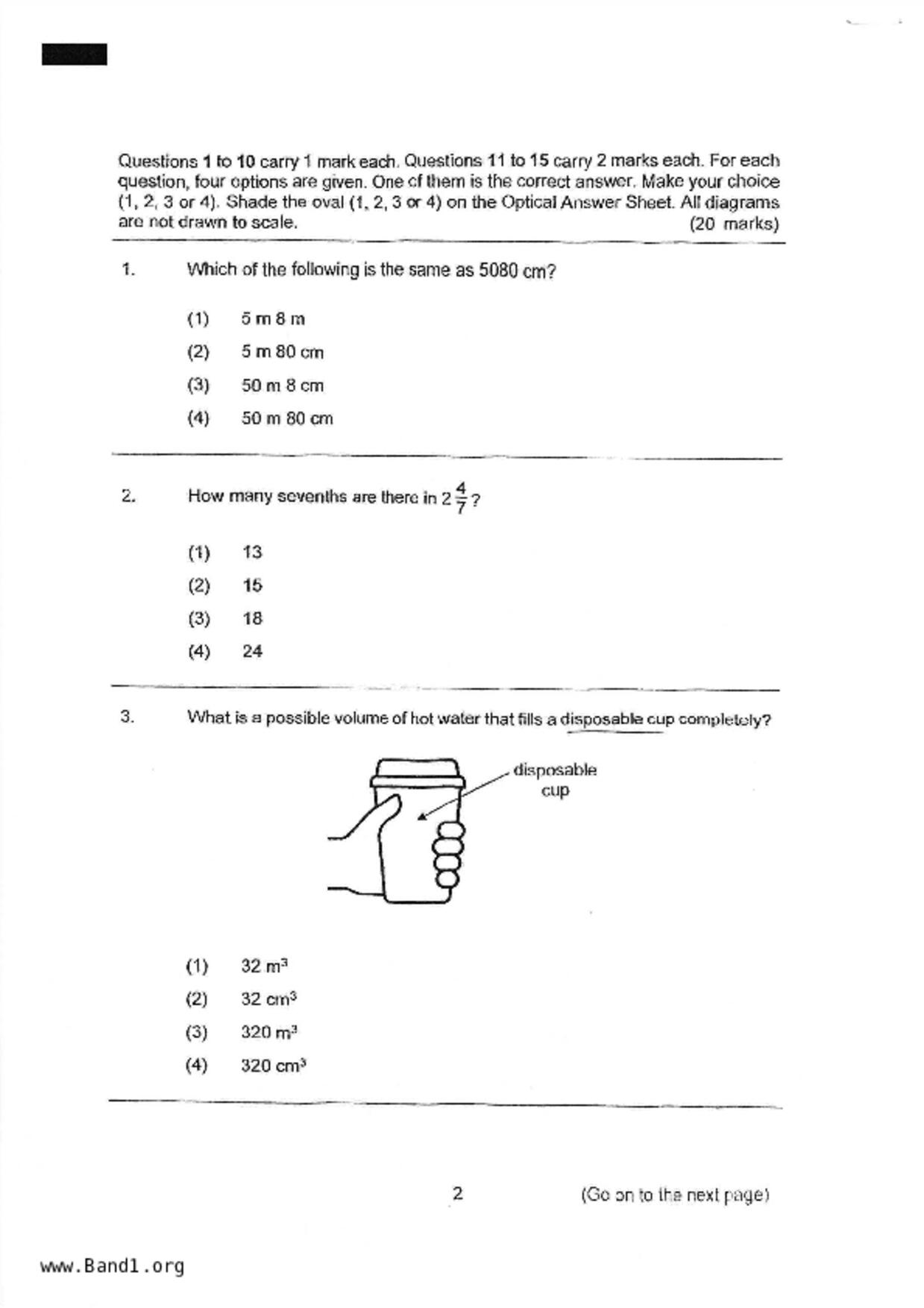 Questions 1 to 10 carry 1 mark each. Questions 11 to 15 carry 2 marks each. For each question, four options are given. One of them is the correct answer. Make your choice (1, 2, 3 or 4). Shade the oval (1, 2, 3 or 4) on the Optical Answer Sheet. All diagrams are not drawn to scale. (20 marks)

1. Which of the following is the same as 5080 cm?

(1) 5 m 8 m
(2) 5 m 80 cm
(3) 50 m 8 cm
(4) 50 m 80 cm

2. How many sevenths are there in $2\frac{4}{7}$?

(1) 13
(2) 15
(3) 18
(4) 24

3. What is a possible volume of hot water that fills a disposable cup completely?

disposable cup

(1) 32 $m^3$
(2) 32 $cm^3$
(3) 320 $m^3$
(4) 320 $cm^3$

2 (Go on to the next page)

www.Band1.org